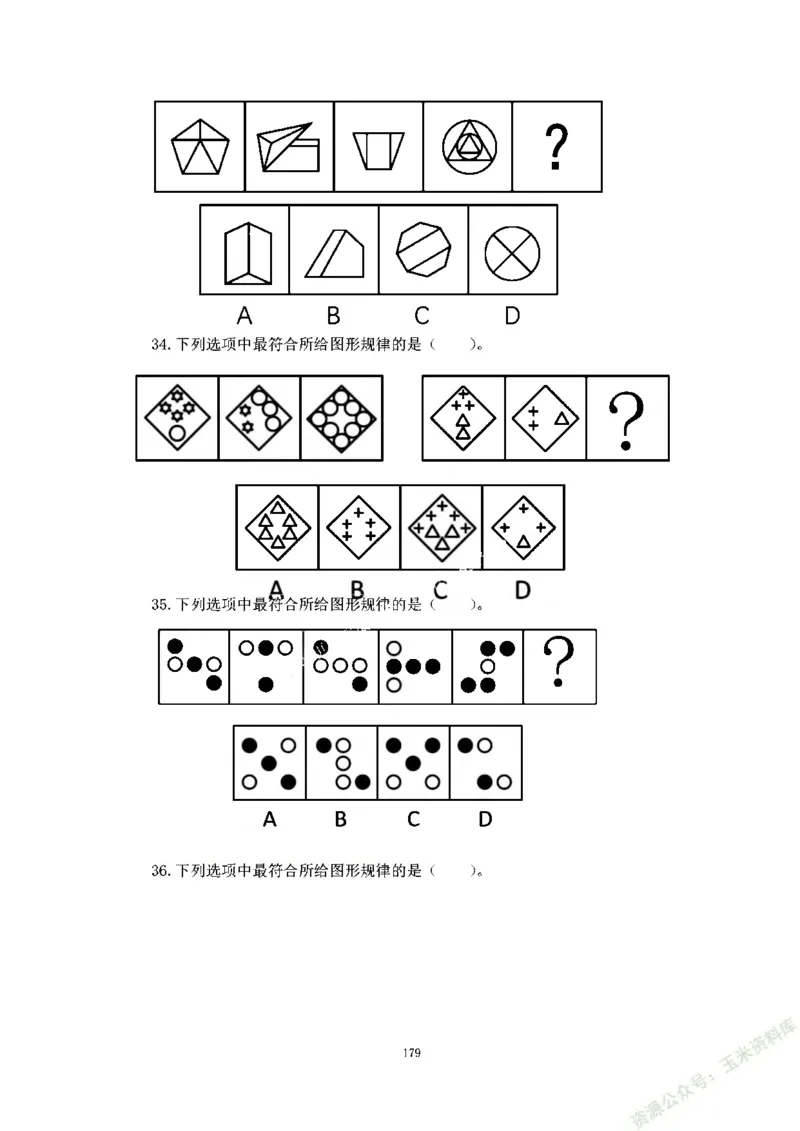 ?

A B C D

34. 下列选项中最符合所给图形规律的是（ ）。

?

A B C D

35. 下列选项中最符合所给图形规律的是（ ）。

?

A B C D

36. 下列选项中最符合所给图形规律的是（ ）。

179

资源公众号：玉米资料库